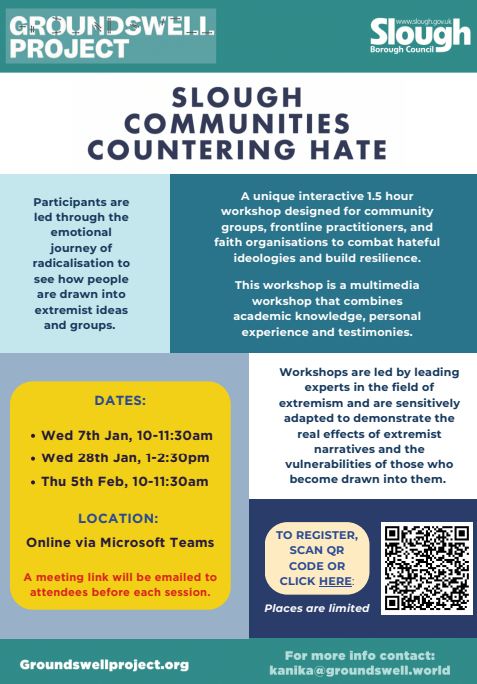 GROUNDSWELL PROJECT

www.slough.gov.uk
Slough
Borough Council

SLOUGH COMMUNITIES COUNTERING HATE

Participants are led through the emotional journey of radicalisation to see how people are drawn into extremist ideas and groups.

A unique interactive 1.5 hour workshop designed for community groups, frontline practitioners, and faith organisations to combat hateful ideologies and build resilience.

This workshop is a multimedia workshop that combines academic knowledge, personal experience and testimonies.

DATES:

• Wed 7th Jan, 10-11:30am
• Wed 28th Jan, 1-2:30pm
• Thu 5th Feb, 10-11:30am

LOCATION:
Online via Microsoft Teams

A meeting link will be emailed to attendees before each session.

Workshops are led by leading experts in the field of extremism and are sensitively adapted to demonstrate the real effects of extremist narratives and the vulnerabilities of those who become drawn into them.

TO REGISTER, SCAN QR CODE OR CLICK HERE:

Places are limited

Groundswellproject.org

For more info contact:
kanika@groundswell.world